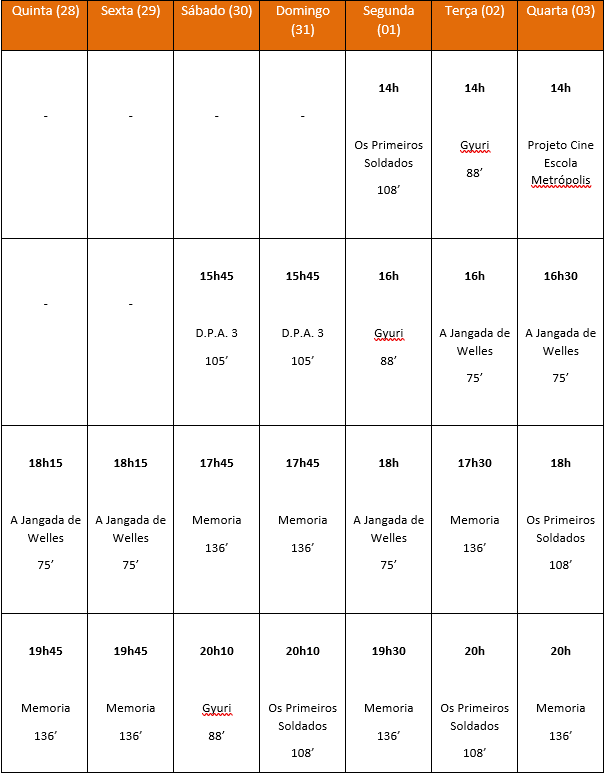 | Quinta (28) | Sexta (29) | Sábado (30) | Domingo (31) | Segunda (01) | Terça (02) | Quarta (03) |
|---|---|---|---|---|---|---|
| - | - | - | - | **14h** Os Primeiros Soldados 108’ | **14h** Gyuri 88’ | **14h** Projeto Cine Escola Metrópolis |
| - | - | **15h45** D.P.A. 3 105’ | **15h45** D.P.A. 3 105’ | **16h** Gyuri 88’ | **16h** A Jangada de Welles 75’ | **16h30** A Jangada de Welles 75’ |
| **18h15** A Jangada de Welles 75’ | **18h15** A Jangada de Welles 75’ | **17h45** Memoria 136’ | **17h45** Memoria 136’ | **18h** A Jangada de Welles 75’ | **17h30** Memoria 136’ | **18h** Os Primeiros Soldados 108’ |
| **19h45** Memoria 136’ | **19h45** Memoria 136’ | **20h10** Gyuri 88’ | **20h10** Os Primeiros Soldados 108’ | **19h30** Memoria 136’ | **20h** Os Primeiros Soldados 108’ | **20h** Memoria 136’ |